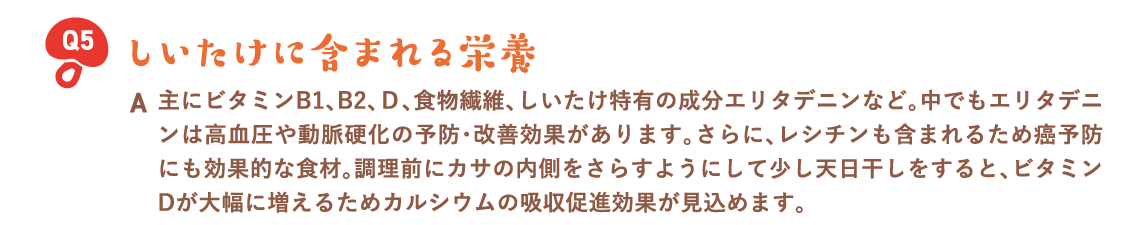 Q5
しいたけに含まれる栄養

A 主にビタミンB1、B2、D、食物繊維、しいたけ特有の成分エリタデニンなど。中でもエリタデニンは高血圧や動脈硬化の予防・改善効果があります。さらに、レシチンも含まれるため癌予防にも効果的な食材。調理前にカサの内側をさらすようにして少し天日干しをすると、ビタミンDが大幅に増えるためカルシウムの吸収促進効果が見込めます。